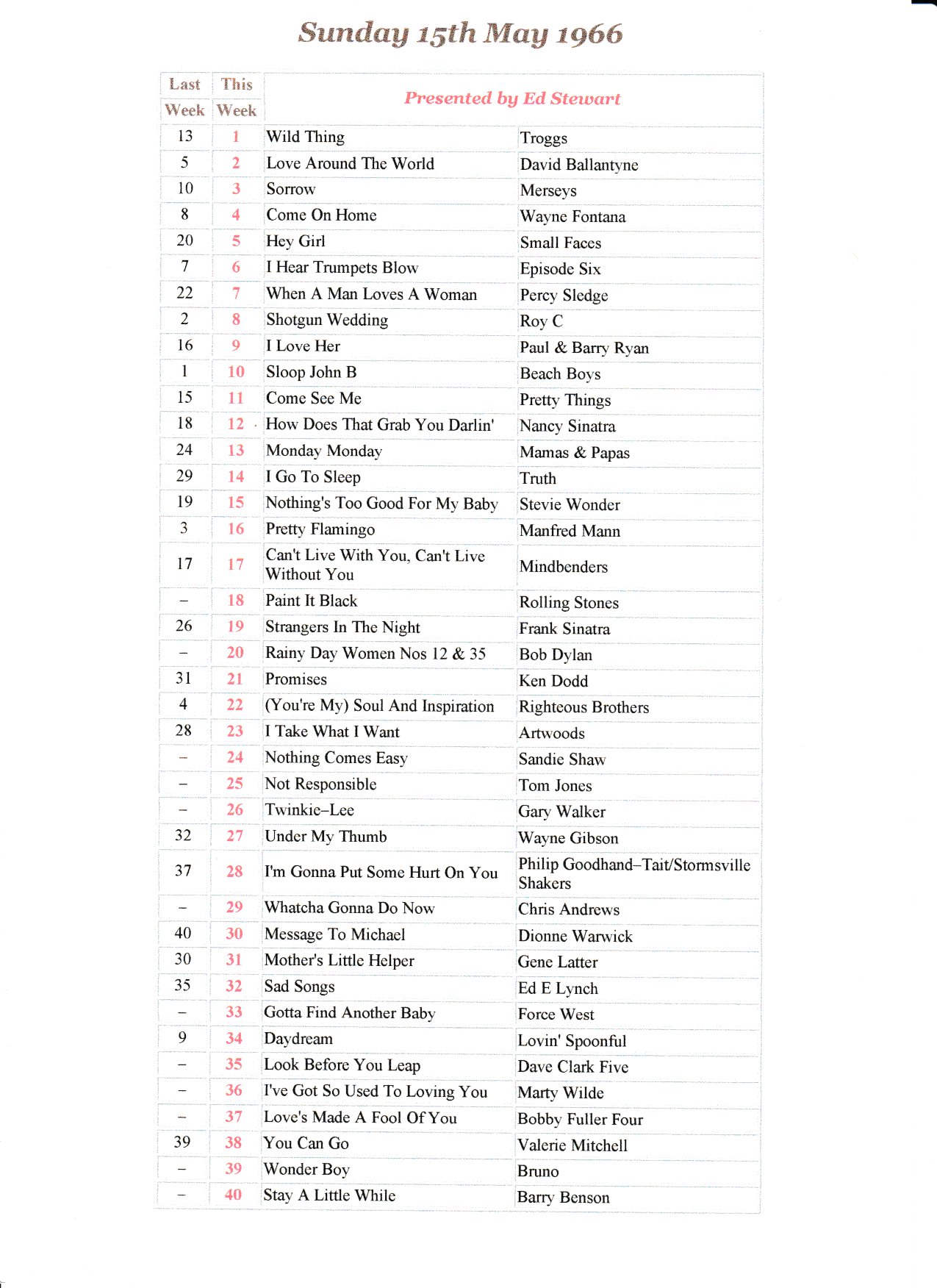 Sunday 15th May 1966

| Last Week | This Week | Presented by Ed Stewart | |
|---|---|---|---|
| 13 | 1 | Wild Thing | Troggs |
| 5 | 2 | Love Around The World | David Ballantyne |
| 10 | 3 | Sorrow | Merseys |
| 8 | 4 | Come On Home | Wayne Fontana |
| 20 | 5 | Hey Girl | Small Faces |
| 7 | 6 | I Hear Trumpets Blow | Episode Six |
| 22 | 7 | When A Man Loves A Woman | Percy Sledge |
| 2 | 8 | Shotgun Wedding | Roy C |
| 16 | 9 | I Love Her | Paul & Barry Ryan |
| 1 | 10 | Sloop John B | Beach Boys |
| 15 | 11 | Come See Me | Pretty Things |
| 18 | 12 | How Does That Grab You Darlin' | Nancy Sinatra |
| 24 | 13 | Monday Monday | Mamas & Papas |
| 29 | 14 | I Go To Sleep | Truth |
| 19 | 15 | Nothing's Too Good For My Baby | Stevie Wonder |
| 3 | 16 | Pretty Flamingo | Manfred Mann |
| 17 | 17 | Can't Live With You, Can't Live Without You | Mindbenders |
| – | 18 | Paint It Black | Rolling Stones |
| 26 | 19 | Strangers In The Night | Frank Sinatra |
| – | 20 | Rainy Day Women Nos 12 & 35 | Bob Dylan |
| 31 | 21 | Promises | Ken Dodd |
| 4 | 22 | (You're My) Soul And Inspiration | Righteous Brothers |
| 28 | 23 | I Take What I Want | Artwoods |
| – | 24 | Nothing Comes Easy | Sandie Shaw |
| – | 25 | Not Responsible | Tom Jones |
| – | 26 | Twinkie–Lee | Gary Walker |
| 32 | 27 | Under My Thumb | Wayne Gibson |
| 37 | 28 | I'm Gonna Put Some Hurt On You | Philip Goodhand–Tait/Stormsville Shakers |
| – | 29 | Whatcha Gonna Do Now | Chris Andrews |
| 40 | 30 | Message To Michael | Dionne Warwick |
| 30 | 31 | Mother's Little Helper | Gene Latter |
| 35 | 32 | Sad Songs | Ed E Lynch |
| – | 33 | Gotta Find Another Baby | Force West |
| 9 | 34 | Daydream | Lovin' Spoonful |
| – | 35 | Look Before You Leap | Dave Clark Five |
| – | 36 | I've Got So Used To Loving You | Marty Wilde |
| – | 37 | Love's Made A Fool Of You | Bobby Fuller Four |
| 39 | 38 | You Can Go | Valerie Mitchell |
| – | 39 | Wonder Boy | Bruno |
| – | 40 | Stay A Little While | Barry Benson |